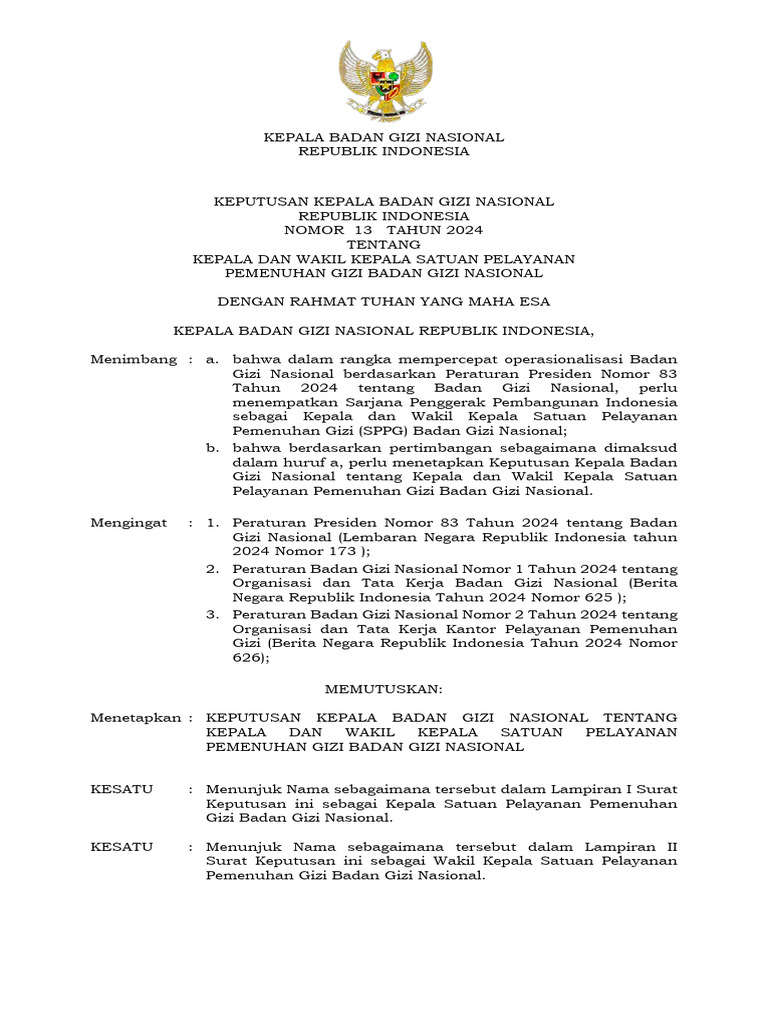 KEPALA BADAN GIZI NASIONAL
REPUBLIK INDONESIA

KEPUTUSAN KEPALA BADAN GIZI NASIONAL
REPUBLIK INDONESIA
NOMOR 13 TAHUN 2024
TENTANG
KEPALA DAN WAKIL KEPALA SATUAN PELAYANAN
PEMENUHAN GIZI BADAN GIZI NASIONAL

DENGAN RAHMAT TUHAN YANG MAHA ESA

KEPALA BADAN GIZI NASIONAL REPUBLIK INDONESIA,

Menimbang : a. bahwa dalam rangka mempercepat operasionalisasi Badan Gizi Nasional berdasarkan Peraturan Presiden Nomor 83 Tahun 2024 tentang Badan Gizi Nasional, perlu menempatkan Sarjana Penggerak Pembangunan Indonesia sebagai Kepala dan Wakil Kepala Satuan Pelayanan Pemenuhan Gizi (SPPG) Badan Gizi Nasional;

b. bahwa berdasarkan pertimbangan sebagaimana dimaksud dalam huruf a, perlu menetapkan Keputusan Kepala Badan Gizi Nasional tentang Kepala dan Wakil Kepala Satuan Pelayanan Pemenuhan Gizi Badan Gizi Nasional.

Mengingat : 1. Peraturan Presiden Nomor 83 Tahun 2024 tentang Badan Gizi Nasional (Lembaran Negara Republik Indonesia tahun 2024 Nomor 173 );

2. Peraturan Badan Gizi Nasional Nomor 1 Tahun 2024 tentang Organisasi dan Tata Kerja Badan Gizi Nasional (Berita Negara Republik Indonesia Tahun 2024 Nomor 625 );

3. Peraturan Badan Gizi Nasional Nomor 2 Tahun 2024 tentang Organisasi dan Tata Kerja Kantor Pelayanan Pemenuhan Gizi (Berita Negara Republik Indonesia Tahun 2024 Nomor 626);

MEMUTUSKAN:

Menetapkan : KEPUTUSAN KEPALA BADAN GIZI NASIONAL TENTANG KEPALA DAN WAKIL KEPALA SATUAN PELAYANAN PEMENUHAN GIZI BADAN GIZI NASIONAL

KESATU : Menunjuk Nama sebagaimana tersebut dalam Lampiran I Surat Keputusan ini sebagai Kepala Satuan Pelayanan Pemenuhan Gizi Badan Gizi Nasional.

KESATU : Menunjuk Nama sebagaimana tersebut dalam Lampiran II Surat Keputusan ini sebagai Wakil Kepala Satuan Pelayanan Pemenuhan Gizi Badan Gizi Nasional.